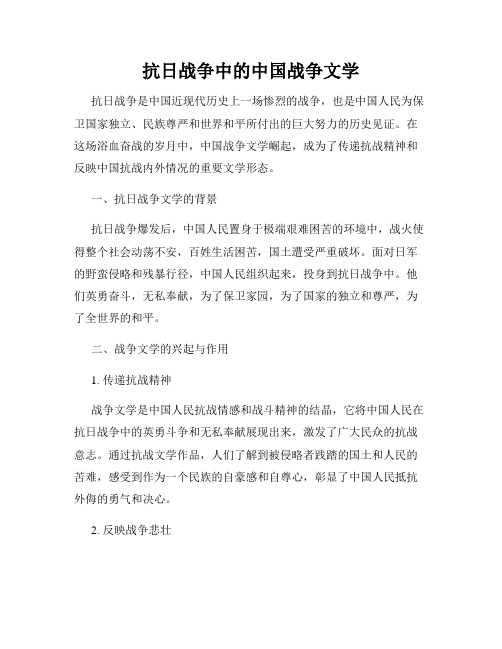 抗日战争中的中国战争文学

抗日战争是中国近现代历史上一场惨烈的战争，也是中国人民为保卫国家独立、民族尊严和世界和平所付出的巨大努力的历史见证。在这场浴血奋战的岁月中，中国战争文学崛起，成为了传递抗战精神和反映中国抗战内外情况的重要文学形态。

一、抗日战争文学的背景

抗日战争爆发后，中国人民置身于极端艰难困苦的环境中，战火使得整个社会动荡不安，百姓生活困苦，国土遭受严重破坏。面对日军的野蛮侵略和残暴行径，中国人民组织起来，投身到抗日战争中。他们英勇奋斗，无私奉献，为了保卫家园，为了国家的独立和尊严，为了全世界的和平。

二、战争文学的兴起与作用

1. 传递抗战精神

战争文学是中国人民抗战情感和战斗精神的结晶，它将中国人民在抗日战争中的英勇斗争和无私奉献展现出来，激发了广大民众的抗战意志。通过抗战文学作品，人们了解到被侵略者践踏的国土和人民的苦难，感受到作为一个民族的自豪感和自尊心，彰显了中国人民抵抗外侮的勇气和决心。

2. 反映战争悲壮